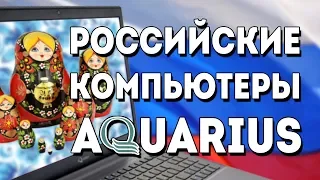 РОССИЙСКИЕ КОМПЬЮТЕРЫ AQUARIUS